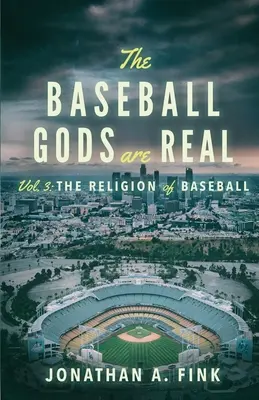 The
BASEBALL
GODS are REAL

Vol. 3: THE RELIGION of BASEBALL

JONATHAN A. FINK